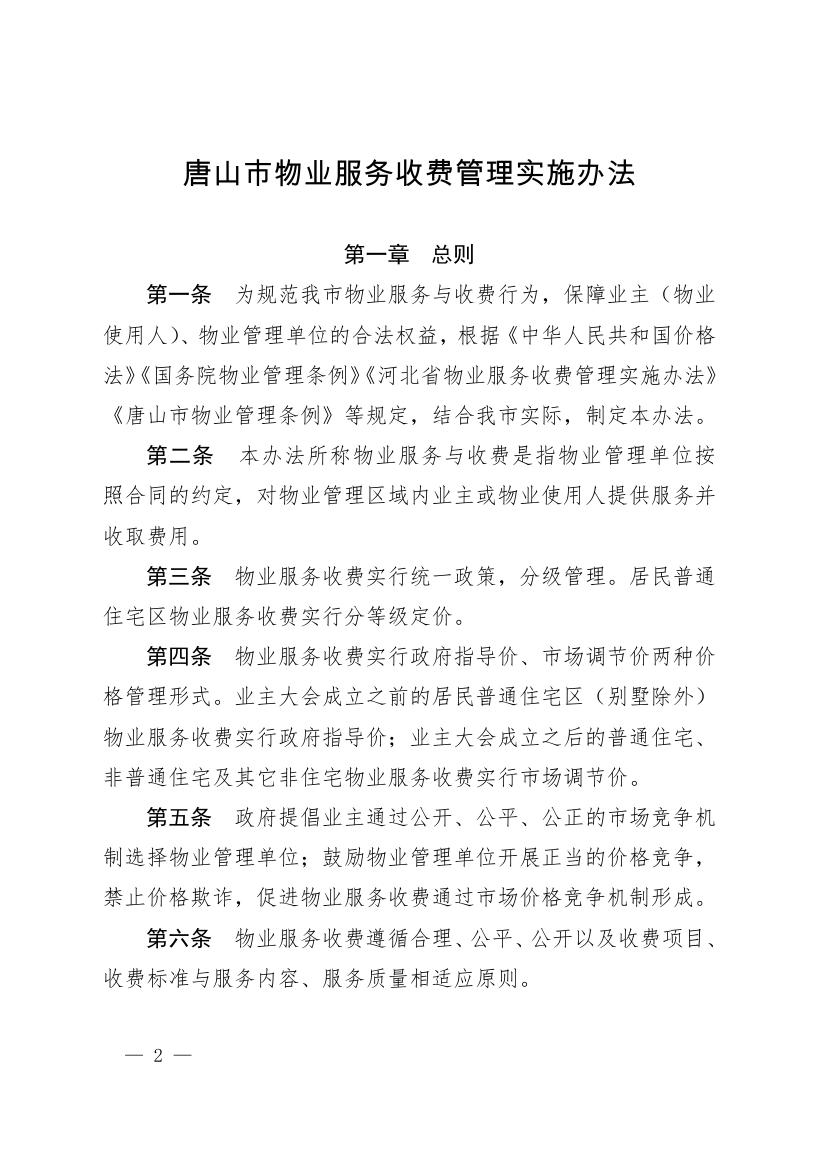 唐山市物业服务收费管理实施办法

第一章　总则

第一条　为规范我市物业服务与收费行为，保障业主（物业使用人）、物业管理单位的合法权益，根据《中华人民共和国价格法》《国务院物业管理条例》《河北省物业服务收费管理实施办法》《唐山市物业管理条例》等规定，结合我市实际，制定本办法。

第二条　本办法所称物业服务与收费是指物业管理单位按照合同的约定，对物业管理区域内业主或物业使用人提供服务并收取费用。

第三条　物业服务收费实行统一政策，分级管理。居民普通住宅区物业服务收费实行分等级定价。

第四条　物业服务收费实行政府指导价、市场调节价两种价格管理形式。业主大会成立之前的居民普通住宅区（别墅除外）物业服务收费实行政府指导价；业主大会成立之后的普通住宅、非普通住宅及其它非住宅物业服务收费实行市场调节价。

第五条　政府提倡业主通过公开、公平、公正的市场竞争机制选择物业管理单位；鼓励物业管理单位开展正当的价格竞争，禁止价格欺诈，促进物业服务收费通过市场价格竞争机制形成。

第六条　物业服务收费遵循合理、公平、公开以及收费项目、收费标准与服务内容、服务质量相适应原则。

— 2 —